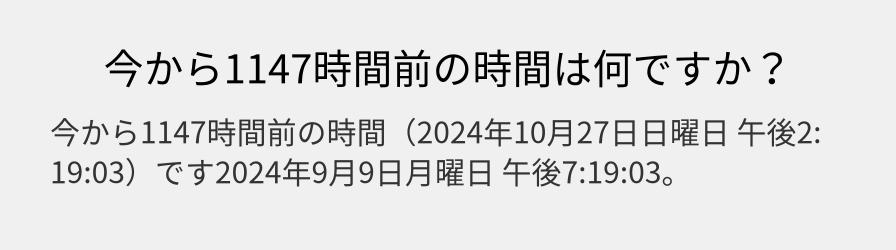 今から1147時間前の時間は何ですか？

今から1147時間前の時間（2024年10月27日日曜日 午後2:19:03）です2024年9月9日月曜日 午後7:19:03。